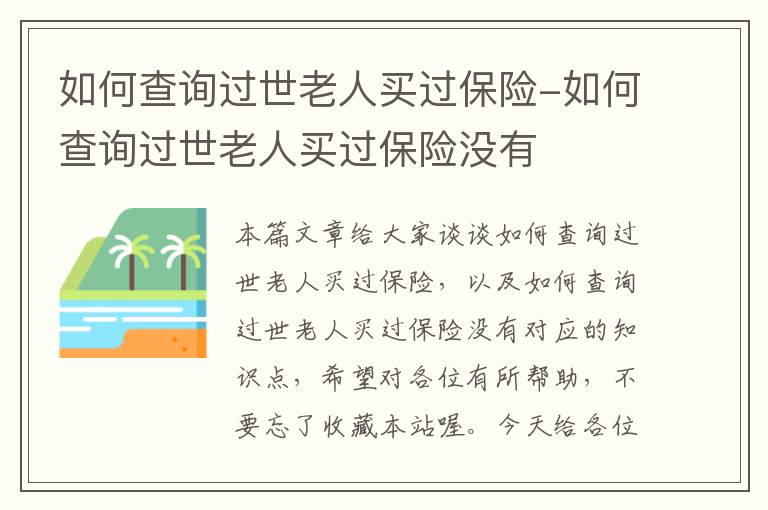 如何查询过世老人买过保险-如何查询过世老人买过保险没有

本篇文章给大家谈谈如何查询过世老人买过保险，以及如何查询过世老人买过保险没有对应的知识点，希望对各位有所帮助，不要忘了收藏本站喔。今天给各位